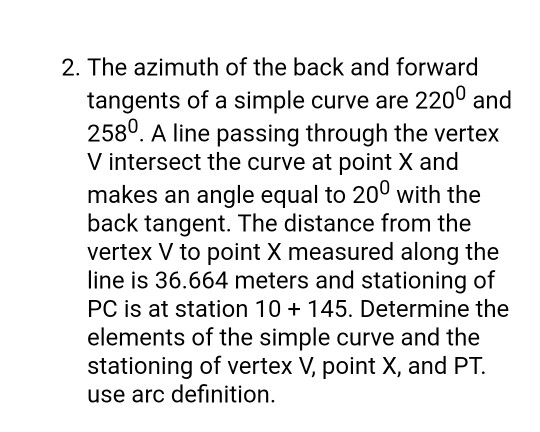 2. The azimuth of the back and forward tangents of a simple curve are $220^0$ and $258^0$. A line passing through the vertex V intersect the curve at point X and makes an angle equal to $20^0$ with the back tangent. The distance from the vertex V to point X measured along the line is 36.664 meters and stationing of PC is at station 10 + 145. Determine the elements of the simple curve and the stationing of vertex V, point X, and PT. use arc definition.